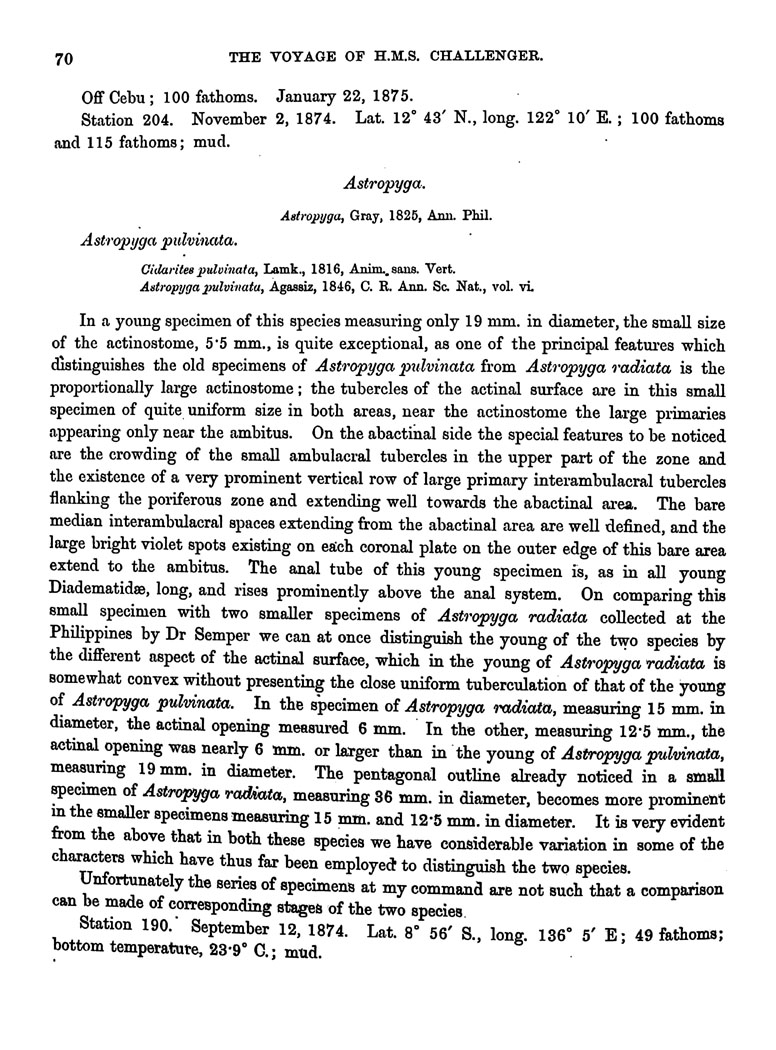 70 THE VOYAGE OF H.M.S. CHALLENGER.

Off Cebu; 100 fathoms. January 22, 1875.

Station 204. November 2, 1874. Lat. 12° 43′ N., long. 122° 10′ E.; 100 fathoms and 115 fathoms; mud.

Astropyga.

Astropyga, Gray, 1825, Ann. Phil.

Astropyga pulvinata.

Cidarites pulvinata, Lamk., 1816, Anim. sans. Vert.
Astropyga pulvinata, Agassiz, 1846, C. R. Ann. Sc. Nat., vol. vi.

In a young specimen of this species measuring only 19 mm. in diameter, the small size of the actinostome, 5·5 mm., is quite exceptional, as one of the principal features which distinguishes the old specimens of Astropyga pulvinata from Astropyga radiata is the proportionally large actinostome; the tubercles of the actinal surface are in this small specimen of quite uniform size in both areas, near the actinostome the large primaries appearing only near the ambitus. On the abactinal side the special features to be noticed are the crowding of the small ambulacral tubercles in the upper part of the zone and the existence of a very prominent vertical row of large primary interambulacral tubercles flanking the poriferous zone and extending well towards the abactinal area. The bare median interambulacral spaces extending from the abactinal area are well defined, and the large bright violet spots existing on each coronal plate on the outer edge of this bare area extend to the ambitus. The anal tube of this young specimen is, as in all young Diadematidæ, long, and rises prominently above the anal system. On comparing this small specimen with two smaller specimens of Astropyga radiata collected at the Philippines by Dr Semper we can at once distinguish the young of the two species by the different aspect of the actinal surface, which in the young of Astropyga radiata is somewhat convex without presenting the close uniform tuberculation of that of the young of Astropyga pulvinata. In the specimen of Astropyga radiata, measuring 15 mm. in diameter, the actinal opening measured 6 mm. In the other, measuring 12·5 mm., the actinal opening was nearly 6 mm. or larger than in the young of Astropyga pulvinata, measuring 19 mm. in diameter. The pentagonal outline already noticed in a small specimen of Astropyga radiata, measuring 36 mm. in diameter, becomes more prominent in the smaller specimens measuring 15 mm. and 12·5 mm. in diameter. It is very evident from the above that in both these species we have considerable variation in some of the characters which have thus far been employed to distinguish the two species.

Unfortunately the series of specimens at my command are not such that a comparison can be made of corresponding stages of the two species.

Station 190. September 12, 1874. Lat. 8° 56′ S., long. 136° 5′ E; 49 fathoms; bottom temperature, 23·9° C.; mud.